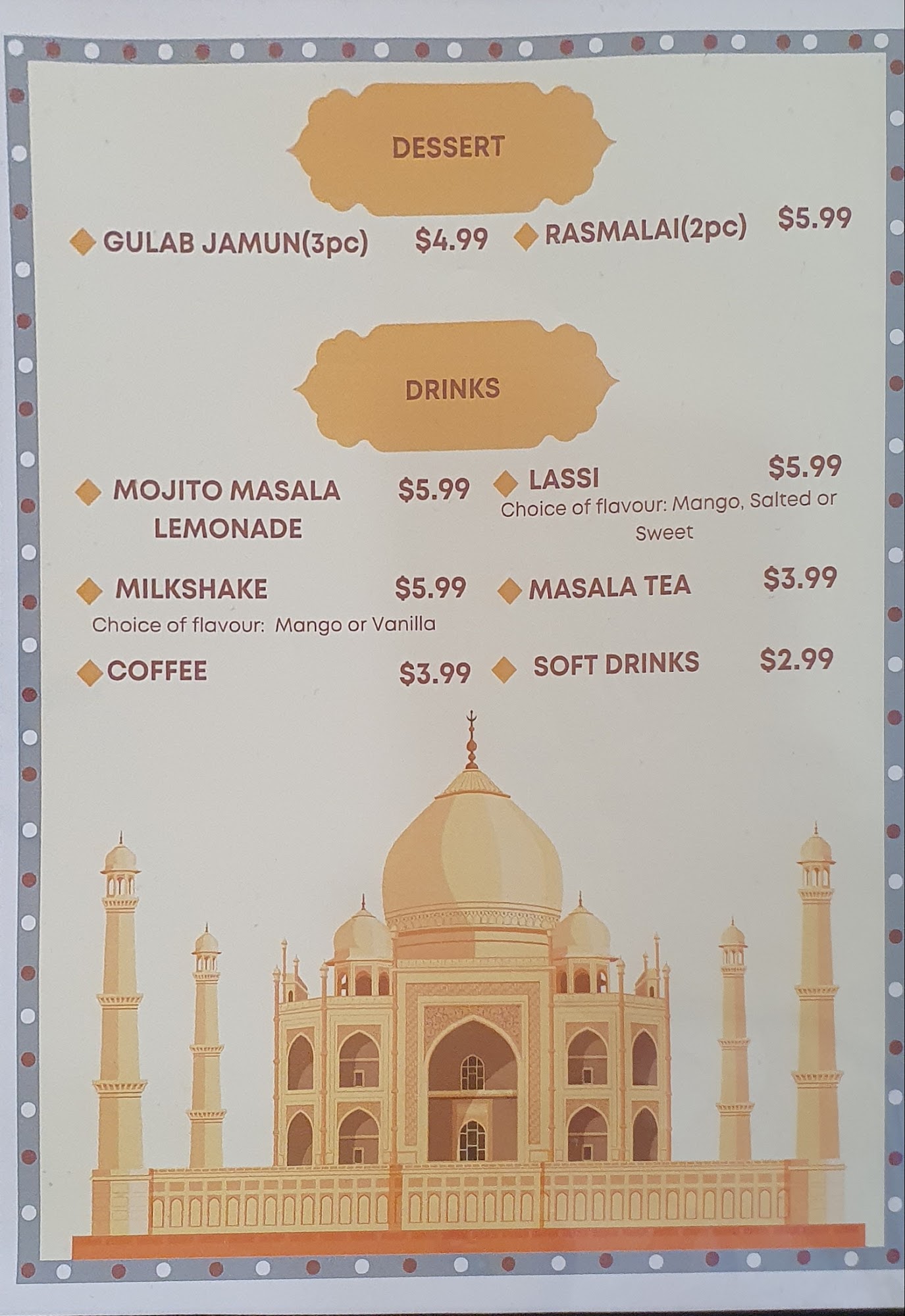 DESSERT

GULAB JAMUN(3pc) $4.99

RASMALAI(2pc) $5.99

DRINKS

MOJITO MASALA LEMONADE $5.99

MILKSHAKE $5.99
Choice of flavour: Mango or Vanilla

COFFEE $3.99

LASSI $5.99
Choice of flavour: Mango, Salted or Sweet

MASALA TEA $3.99

SOFT DRINKS $2.99